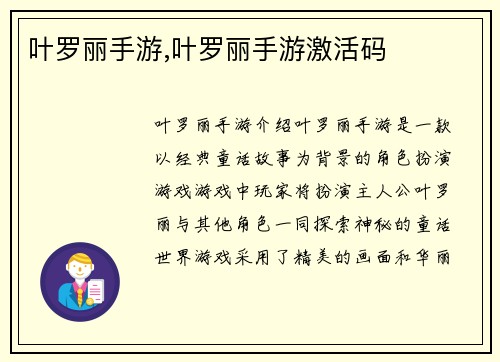 叶罗丽手游,叶罗丽手游激活码

叶罗丽手游介绍叶罗丽手游是一款以经典童话故事为背景的角色扮演游戏游戏中玩家将扮演主人公叶罗丽与其他角色一同探索神秘的童话世界游戏采用了精美的画面和华丽